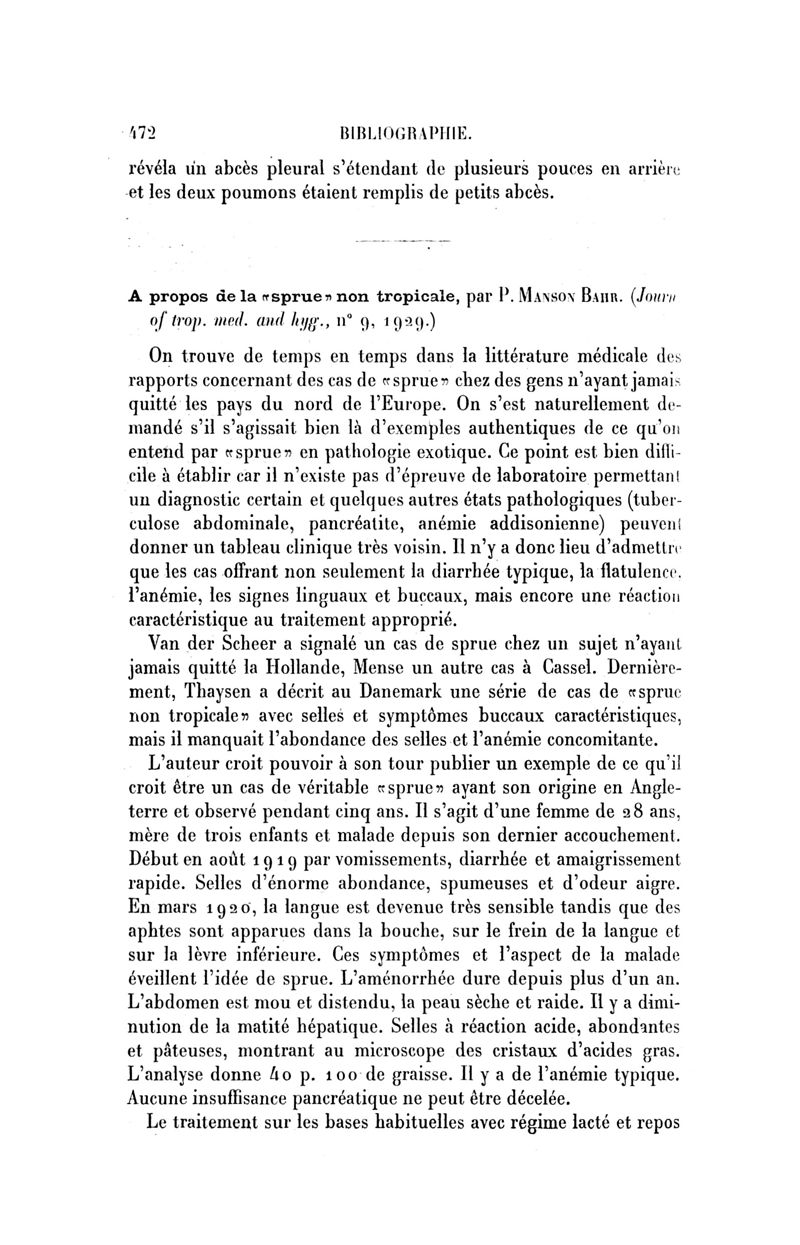 472 BIBLIOGRAPHIE.

révéla un abcès pleural s'étendant de plusieurs pouces en arrière et les deux poumons étaient remplis de petits abcès.

A propos de la «sprue» non tropicale, par P. Manson Bahr. (Journ of trop. med. and hyg., n° 9, 1929.)

On trouve de temps en temps dans la littérature médicale des rapports concernant des cas de «sprue» chez des gens n'ayant jamais quitté les pays du nord de l'Europe. On s'est naturellement demandé s'il s'agissait bien là d'exemples authentiques de ce qu'on entend par «sprue» en pathologie exotique. Ce point est bien difficile à établir car il n'existe pas d'épreuve de laboratoire permettant un diagnostic certain et quelques autres états pathologiques (tuberculose abdominale, pancréatite, anémie addisonienne) peuvent donner un tableau clinique très voisin. Il n'y a donc lieu d'admettre que les cas offrant non seulement la diarrhée typique, la flatulence, l'anémie, les signes linguaux et buccaux, mais encore une réaction caractéristique au traitement approprié.

Van der Scheer a signalé un cas de sprue chez un sujet n'ayant jamais quitté la Hollande, Mense un autre cas à Cassel. Dernièrement, Thaysen a décrit au Danemark une série de cas de «sprue non tropicale» avec selles et symptômes buccaux caractéristiques, mais il manquait l'abondance des selles et l'anémie concomitante.

L'auteur croit pouvoir à son tour publier un exemple de ce qu'il croit être un cas de véritable «sprue» ayant son origine en Angleterre et observé pendant cinq ans. Il s'agit d'une femme de 28 ans, mère de trois enfants et malade depuis son dernier accouchement. Début en août 1919 par vomissements, diarrhée et amaigrissement rapide. Selles d'énorme abondance, spumeuses et d'odeur aigre. En mars 1920, la langue est devenue très sensible tandis que des aphtes sont apparues dans la bouche, sur le frein de la langue et sur la lèvre inférieure. Ces symptômes et l'aspect de la malade éveillent l'idée de sprue. L'aménorrhée dure depuis plus d'un an. L'abdomen est mou et distendu, la peau sèche et raide. Il y a diminution de la matité hépatique. Selles à réaction acide, abondantes et pâteuses, montrant au microscope des cristaux d'acides gras. L'analyse donne 40 p. 100 de graisse. Il y a de l'anémie typique. Aucune insuffisance pancréatique ne peut être décelée.

Le traitement sur les bases habituelles avec régime lacté et repos